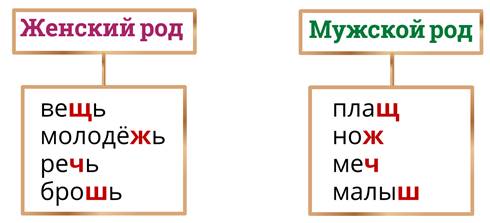 Женский род

вещь
молодёжь
речь
брошь

Мужской род

плащ
нож
меч
малыш